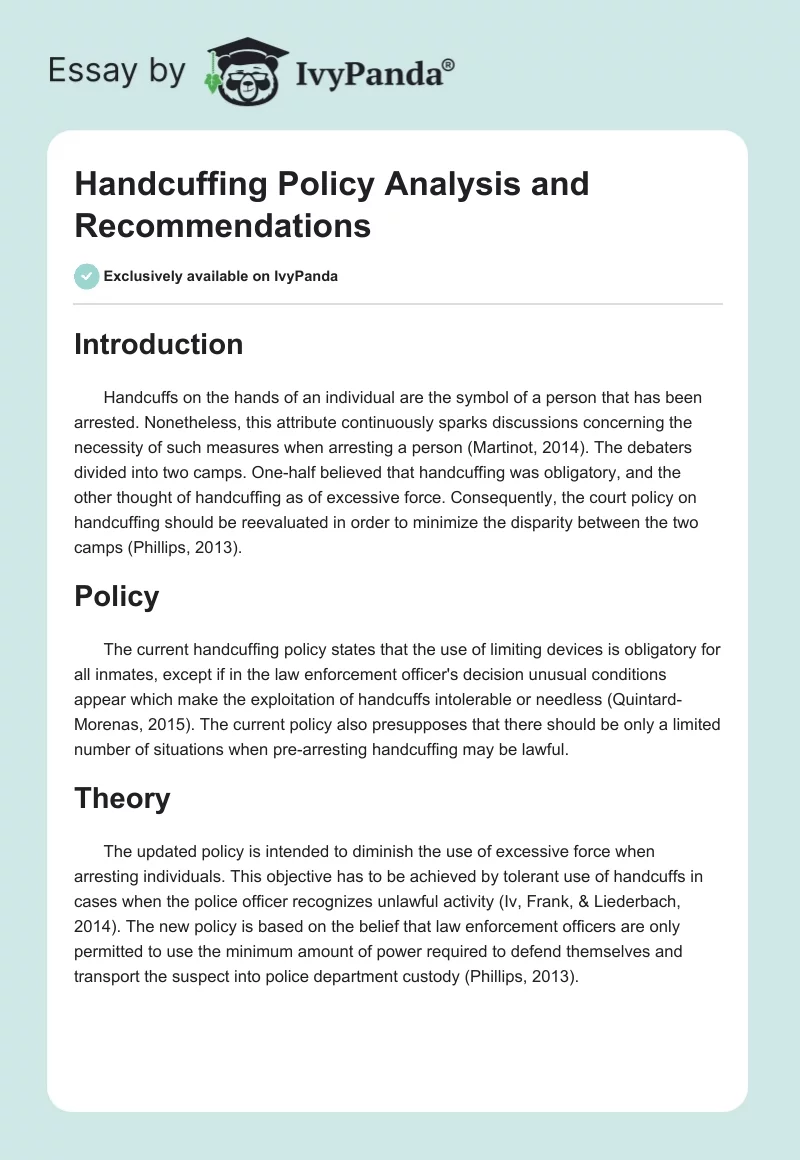 Essay by IvyPanda®

Handcuffing Policy Analysis and Recommendations

Exclusively available on IvyPanda

Introduction

Handcuffs on the hands of an individual are the symbol of a person that has been arrested. Nonetheless, this attribute continuously sparks discussions concerning the necessity of such measures when arresting a person (Martinot, 2014). The debaters divided into two camps. One-half believed that handcuffing was obligatory, and the other thought of handcuffing as of excessive force. Consequently, the court policy on handcuffing should be reevaluated in order to minimize the disparity between the two camps (Phillips, 2013).

Policy

The current handcuffing policy states that the use of limiting devices is obligatory for all inmates, except if in the law enforcement officer's decision unusual conditions appear which make the exploitation of handcuffs intolerable or needless (Quintard-Morenas, 2015). The current policy also presupposes that there should be only a limited number of situations when pre-arresting handcuffing may be lawful.

Theory

The updated policy is intended to diminish the use of excessive force when arresting individuals. This objective has to be achieved by tolerant use of handcuffs in cases when the police officer recognizes unlawful activity (Iv, Frank, & Liederbach, 2014). The new policy is based on the belief that law enforcement officers are only permitted to use the minimum amount of power required to defend themselves and transport the suspect into police department custody (Phillips, 2013).